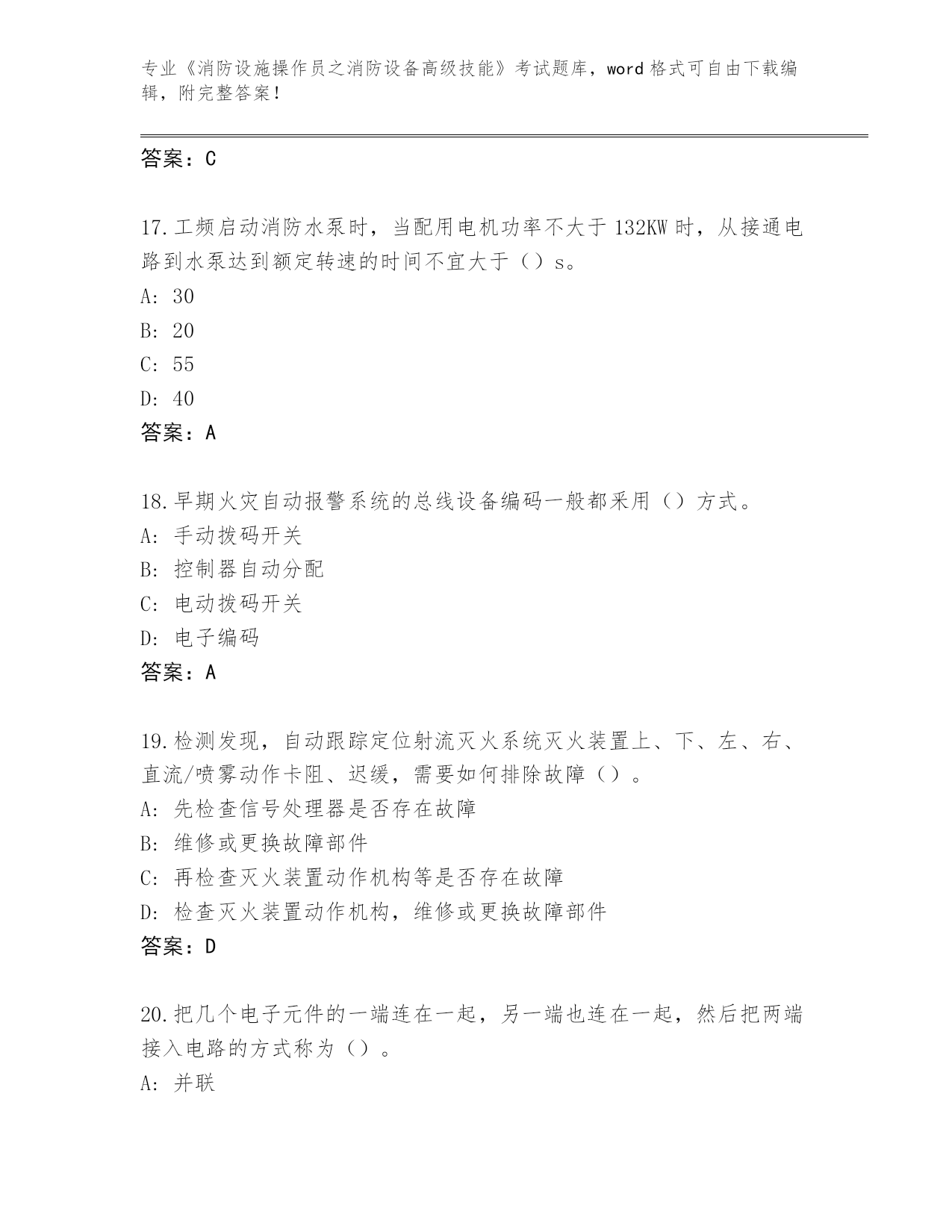 专业《消防设施操作员之消防设备高级技能》考试题库，word 格式可自由下载编辑，附完整答案！

答案：C

17.工频启动消防水泵时，当配用电机功率不大于 132KW 时，从接通电路到水泵达到额定转速的时间不宜大于（）s。
A: 30
B: 20
C: 55
D: 40
答案：A

18.早期火灾自动报警系统的总线设备编码一般都采用（）方式。
A: 手动拨码开关
B: 控制器自动分配
C: 电动拨码开关
D: 电子编码
答案：A

19.检测发现，自动跟踪定位射流灭火系统灭火装置上、下、左、右、直流/喷雾动作卡阻、迟缓，需要如何排除故障（）。
A: 先检查信号处理器是否存在故障
B: 维修或更换故障部件
C: 再检查灭火装置动作机构等是否存在故障
D: 检查灭火装置动作机构，维修或更换故障部件
答案：D

20.把几个电子元件的一端连在一起，另一端也连在一起，然后把两端接入电路的方式称为（）。
A: 并联